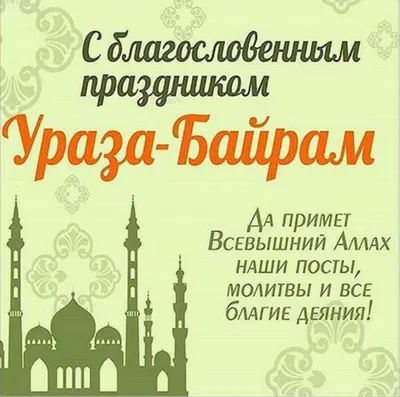 С благословенным праздником
Ураза-Байрам

Да примет Всевышний Аллах наши посты, молитвы и все благие деяния!